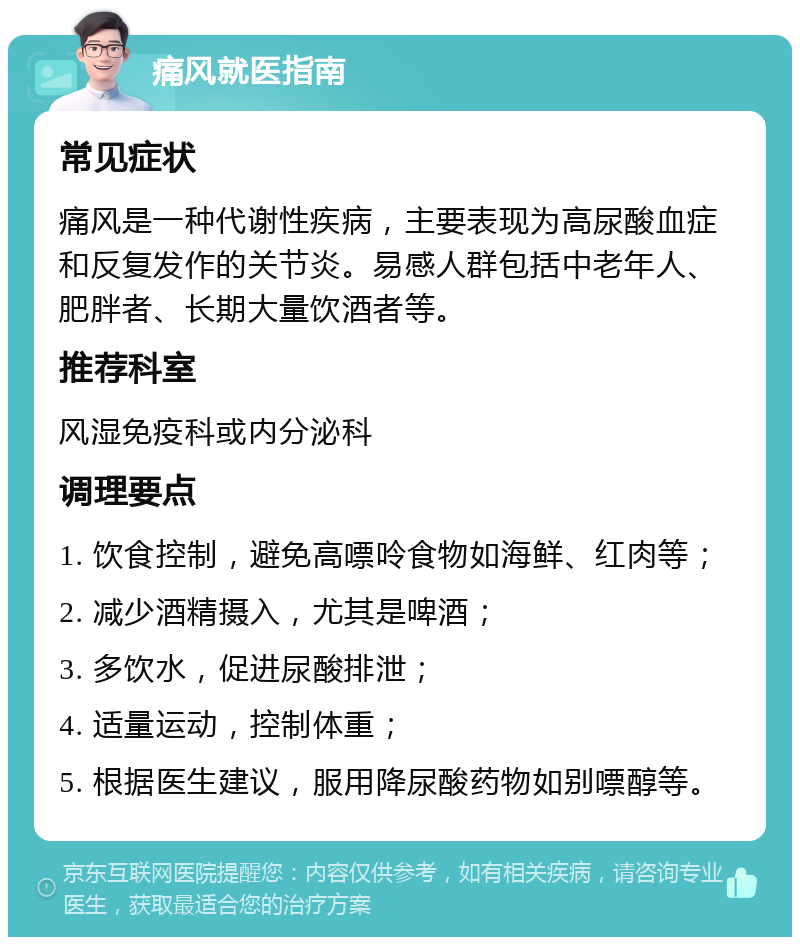 痛风就医指南

常见症状

痛风是一种代谢性疾病，主要表现为高尿酸血症和反复发作的关节炎。易感人群包括中老年人、肥胖者、长期大量饮酒者等。

推荐科室

风湿免疫科或内分泌科

调理要点

1. 饮食控制，避免高嘌呤食物如海鲜、红肉等；

2. 减少酒精摄入，尤其是啤酒；

3. 多饮水，促进尿酸排泄；

4. 适量运动，控制体重；

5. 根据医生建议，服用降尿酸药物如别嘌醇等。

京东互联网医院提醒您：内容仅供参考，如有相关疾病，请咨询专业医生，获取最适合您的治疗方案